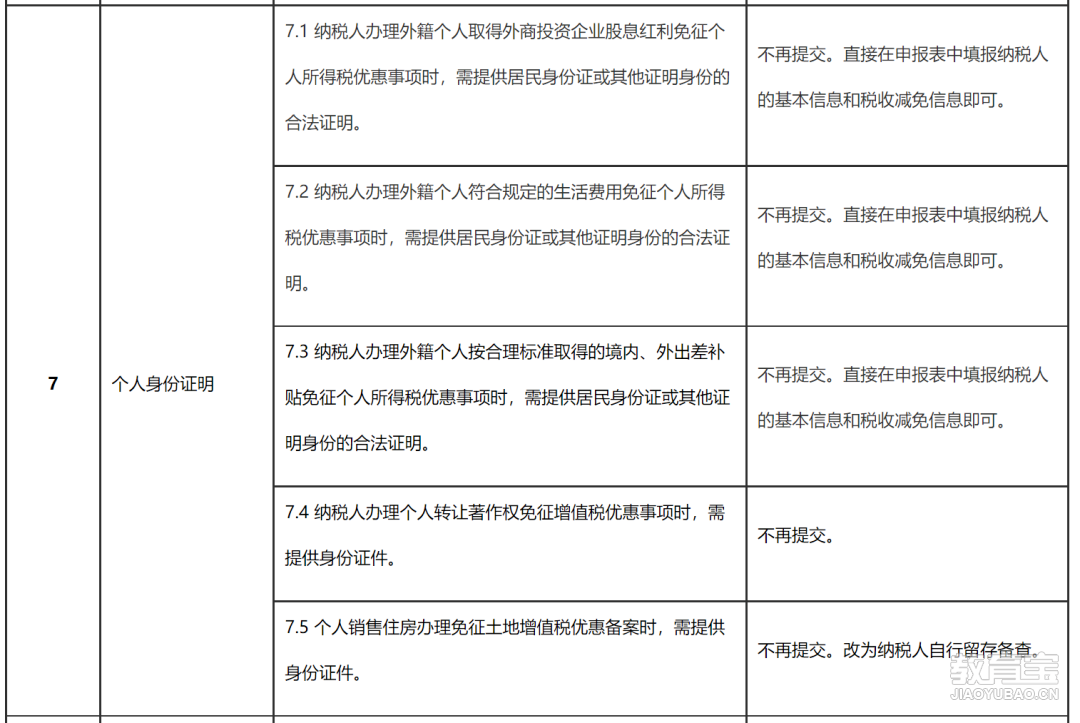 | 7 | 个人身份证明 | 7.1 纳税人办理外籍个人取得外商投资企业股息红利免征个人所得税优惠事项时，需提供居民身份证或其他证明身份的合法证明。 | 不再提交。直接在申报表中填报纳税人的基本信息和税收减免信息即可。 |
|---|---|---|---|
| | | 7.2 纳税人办理外籍个人符合规定的生活费用免征个人所得税优惠事项时，需提供居民身份证或其他证明身份的合法证明。 | 不再提交。直接在申报表中填报纳税人的基本信息和税收减免信息即可。 |
| | | 7.3 纳税人办理外籍个人按合理标准取得的境内、外出差补贴免征个人所得税优惠事项时，需提供居民身份证或其他证明身份的合法证明。 | 不再提交。直接在申报表中填报纳税人的基本信息和税收减免信息即可。 |
| | | 7.4 纳税人办理个人转让著作权免征增值税优惠事项时，需提供身份证件。 | 不再提交。 |
| | | 7.5 个人销售住房办理免征土地增值税优惠备案时，需提供身份证件。 | 不再提交。改为纳税人自行留存备查。 |

教育宝
JIAOYUBAO.CN